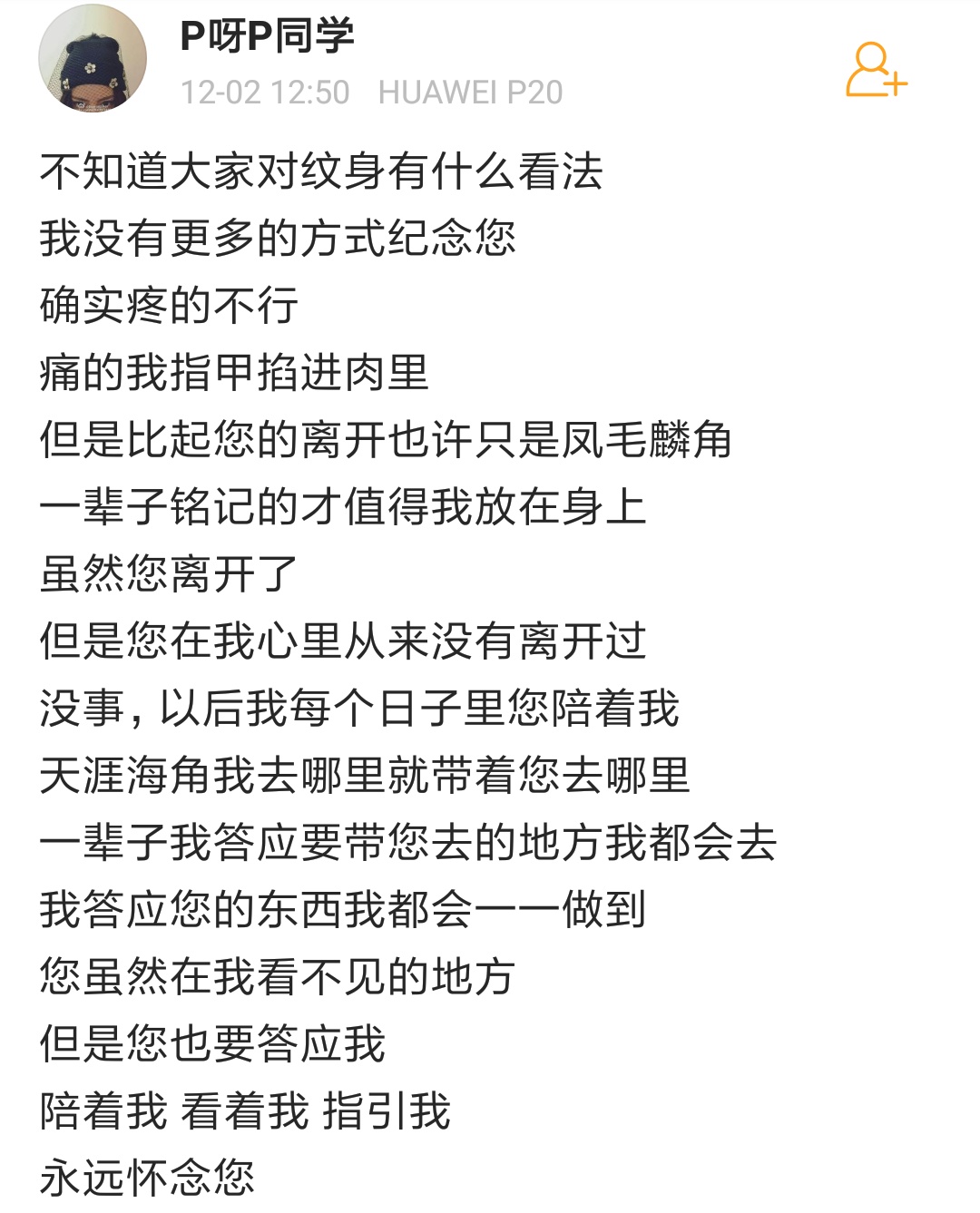 P呀P同学
12-02 12:50 HUAWEI P20

不知道大家对纹身有什么看法
我没有更多的方式纪念您
确实疼的不行
痛的我指甲掐进肉里
但是比起您的离开也许只是凤毛麟角
一辈子铭记的才值得我放在身上
虽然您离开了
但是您在我心里从来没有离开过
没事，以后我每个日子里您陪着我
天涯海角我去哪里就带着您去哪里
一辈子我答应要带您去的地方我都会去
我答应您的东西我都会一一做到
您虽然在我看不见的地方
但是您也要答应我
陪着我 看着我 指引我
永远怀念您